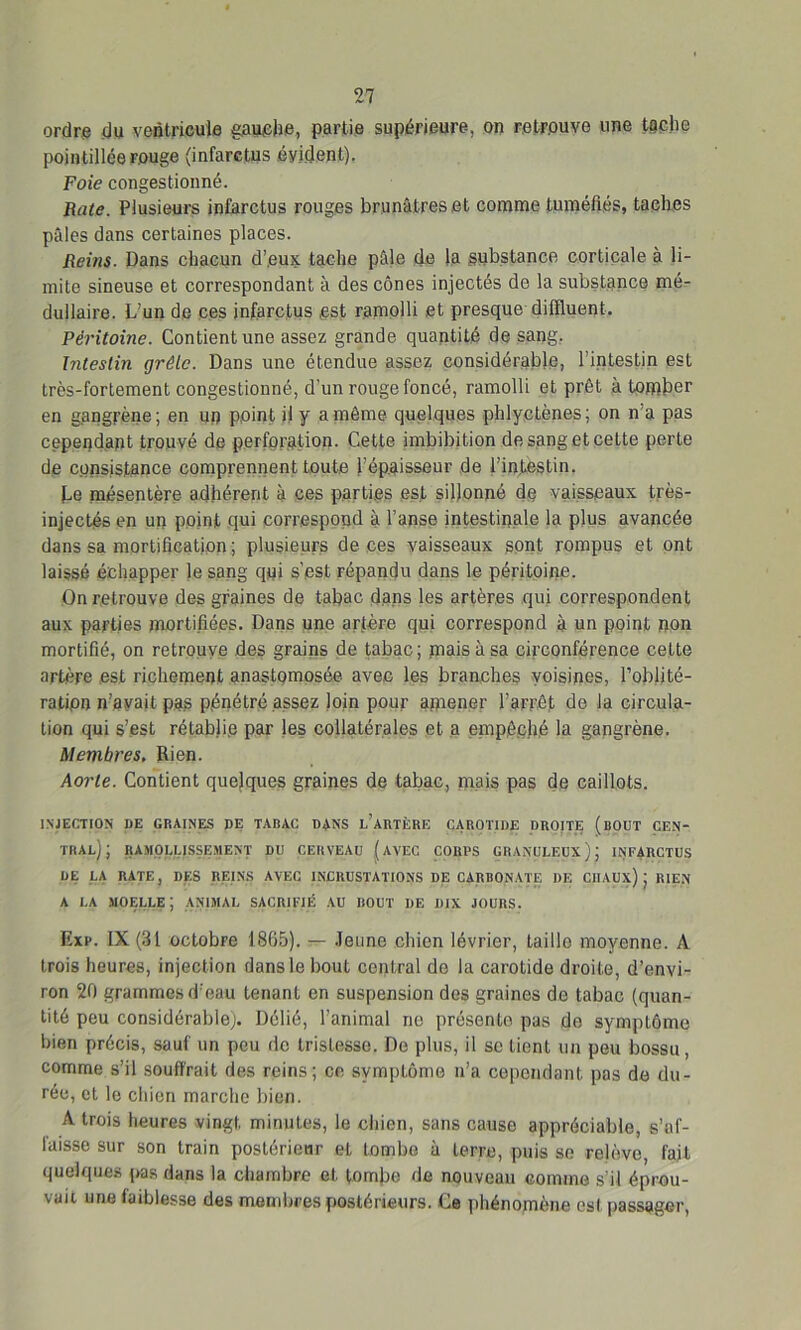 27

ordre du ventricule gauche, partie supérieure, on retrouve une tache pointillée rouge (infarctus évident).

Foie congestionné.

Rate. Plusieurs infarctus rouges brunâtres et comme tuméfiés, taches pâles dans certaines places.

Reins. Dans chacun d'eux tache pâle de la substance corticale à limite sineuse et correspondant à des cônes injectés de la substance médullaire. L'un de ces infarctus est ramolli et presque diffluent.

Péritoine. Contient une assez grande quantité de sang.

Intestin grêle. Dans une étendue assez considérable, l'intestin est très-fortement congestionné, d'un rouge foncé, ramolli et prêt à tomber en gangrène; en un point il y a même quelques phlyctènes; on n'a pas cependant trouvé de perforation. Cette imbibition de sang et cette perte de consistance comprennent toute l'épaisseur de l'intestin.

Le mésentère adhérent à ces parties est sillonné de vaisseaux très-injectés en un point qui correspond à l'anse intestinale la plus avancée dans sa mortification; plusieurs de ces vaisseaux sont rompus et ont laissé échapper le sang qui s'est répandu dans le péritoine.

On retrouve des graines de tabac dans les artères qui correspondent aux parties mortifiées. Dans une artère qui correspond à un point non mortifié, on retrouve des grains de tabac; mais à sa circonférence cette artère est richement anastomosée avec les branches voisines, l'oblitération n'avait pas pénétré assez loin pour amener l'arrêt de la circulation qui s'est rétablie par les collatérales et a empêché la gangrène.

Membres. Rien.

Aorte. Contient quelques graines de tabac, mais pas de caillots.

INJECTION DE GRAINES DE TABAC DANS L'ARTÈRE CAROTIDE DROITE (BOUT CENTRAL); RAMOLLISSEMENT DU CERVEAU (AVEC CORPS GRANULEUX); INFARCTUS DE LA RATE, DES REINS AVEC INCRUSTATIONS DE CARBONATE DE CHAUX); RIEN A LA MOELLE; ANIMAL SACRIFIÉ AU BOUT DE DIX JOURS.

Exp. IX (31 octobre 1865). — Jeune chien lévrier, taille moyenne. A trois heures, injection dans le bout central de la carotide droite, d'environ 20 grammes d'eau tenant en suspension des graines de tabac (quantité peu considérable). Délié, l'animal ne présente pas de symptôme bien précis, sauf un peu de tristesse. De plus, il se tient un peu bossu, comme s'il souffrait des reins; ce symptôme n'a cependant pas de durée, et le chien marche bien.

A trois heures vingt minutes, le chien, sans cause appréciable, s'affaisse sur son train postérieur et tombe à terre, puis se relève, fait quelques pas dans la chambre et tombe de nouveau comme s'il éprouvait une faiblesse des membres postérieurs. Ce phénomène est passager,